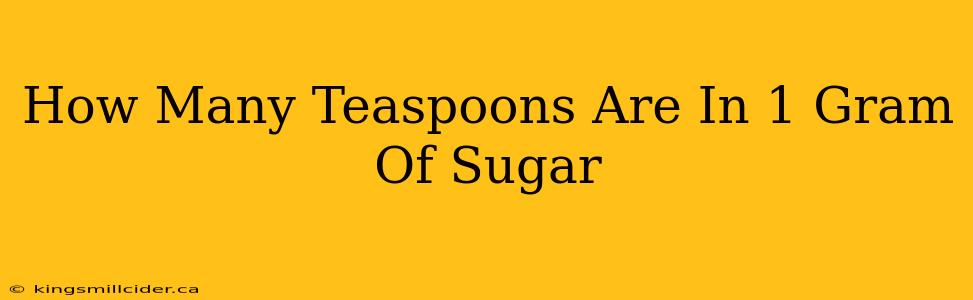 How Many Teaspoons Are In 1 Gram Of Sugar

© kingsmillcider.ca